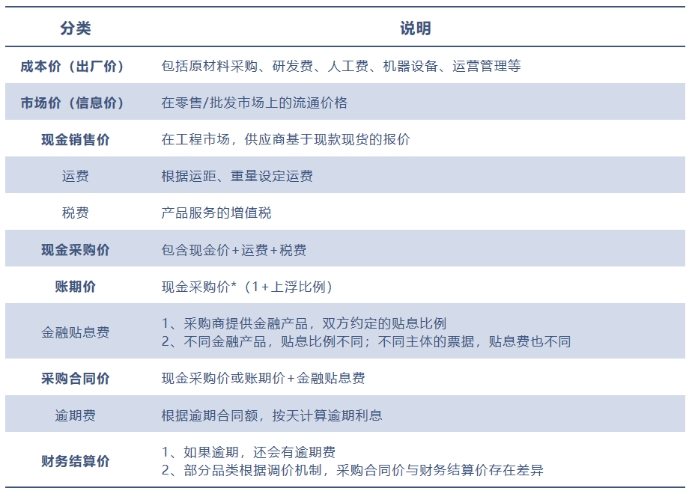 | 分类 | 说明 |
|---|---|
| 成本价（出厂价） | 包括原材料采购、研发费、人工费、机器设备、运营管理等 |
| 市场价（信息价） | 在零售/批发市场上的流通价格 |
| 现金销售价 | 在工程市场，供应商基于现款现货的报价 |
| 运费 | 根据运距、重量设定运费 |
| 税费 | 产品服务的增值税 |
| 现金采购价 | 包含现金价+运费+税费 |
| 账期价 | 现金采购价*（1+上浮比例） |
| 金融贴息费 | 1、采购商提供金融产品，双方约定的贴息比例 2、不同金融产品，贴息比例不同；不同主体的票据，贴息费也不同 |
| 采购合同价 | 现金采购价或账期价+金融贴息费 |
| 逾期费 | 根据逾期合同额，按天计算逾期利息 |
| 财务结算价 | 1、如果逾期，还会有逾期费 2、部分品类根据调价机制，采购合同价与财务结算价存在差异 |